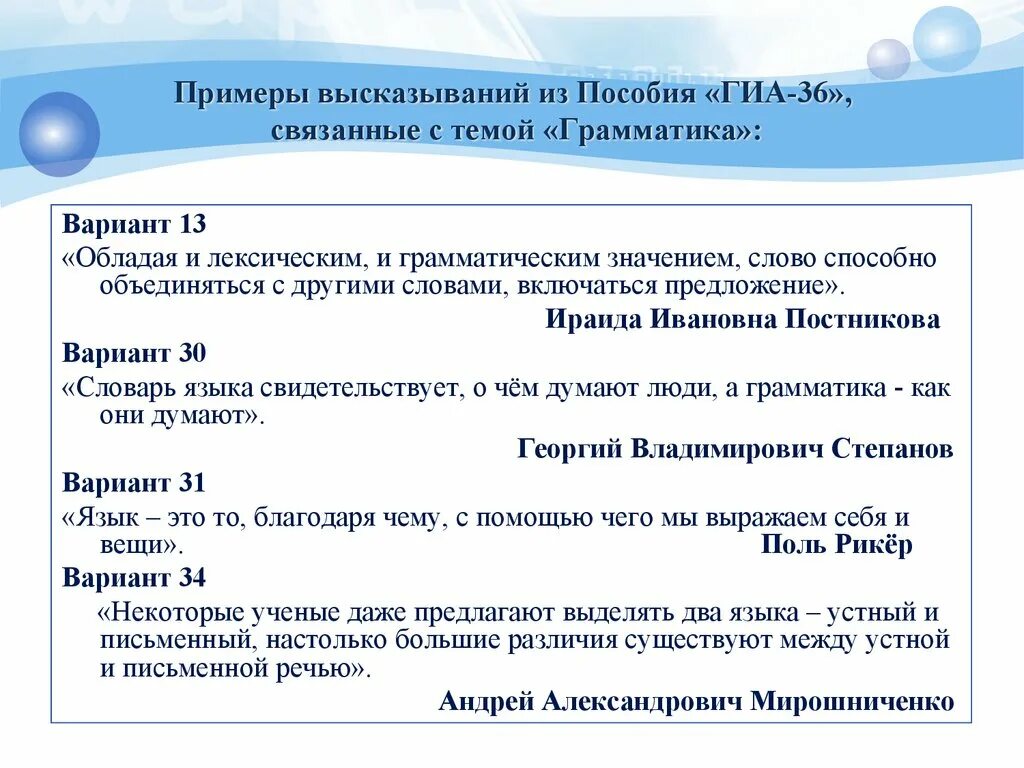 Примеры высказываний из Пособия «ГИА-36», связанные с темой «Грамматика»:

Вариант 13
«Обладая и лексическим, и грамматическим значением, слово способно объединяться с другими словами, включаться предложение».
Ираида Ивановна Постникова

Вариант 30
«Словарь языка свидетельствует, о чём думают люди, а грамматика - как они думают».
Георгий Владимирович Степанов

Вариант 31
«Язык – это то, благодаря чему, с помощью чего мы выражаем себя и вещи».
Поль Рикёр

Вариант 34
«Некоторые ученые даже предлагают выделять два языка – устный и письменный, настолько большие различия существуют между устной и письменной речью».
Андрей Александрович Мирошниченко